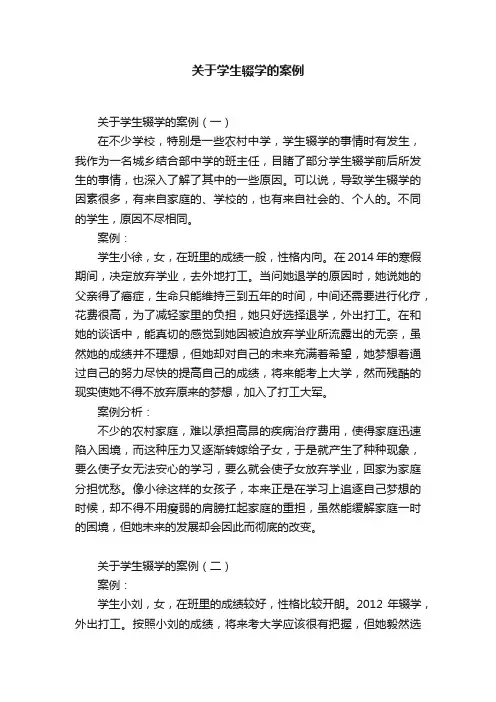 关于学生辍学的案例

关于学生辍学的案例（一）

在不少学校，特别是一些农村中学，学生辍学的事情时有发生，我作为一名城乡结合部中学的班主任，目睹了部分学生辍学前后所发生的事情，也深入了解了其中的一些原因。可以说，导致学生辍学的因素很多，有来自家庭的、学校的，也有来自社会的、个人的。不同的学生，原因不尽相同。

案例：

学生小徐，女，在班里的成绩一般，性格内向。在2014年的寒假期间，决定放弃学业，去外地打工。当问她退学的原因时，她说她的父亲得了癌症，生命只能维持三到五年的时间，中间还需要进行化疗，花费很高，为了减轻家里的负担，她只好选择退学，外出打工。在和她的谈话中，能真切的感觉到她因被迫放弃学业所流露出的无奈，虽然她的成绩并不理想，但她却对自己的未来充满着希望，她梦想着通过自己的努力尽快的提高自己的成绩，将来能考上大学，然而残酷的现实使她不得不放弃原来的梦想，加入了打工大军。

案例分析：

不少的农村家庭，难以承担高昂的疾病治疗费用，使得家庭迅速陷入困境，而这种压力又逐渐转嫁给子女，于是就产生了种种现象，要么使子女无法安心的学习，要么就会使子女放弃学业，回家为家庭分担忧愁。像小徐这样的女孩子，本来正是在学习上追逐自己梦想的时候，却不得不用瘦弱的肩膀扛起家庭的重担，虽然能缓解家庭一时的困境，但她未来的发展却会因此而彻底的改变。

关于学生辍学的案例（二）

案例：

学生小刘，女，在班里的成绩较好，性格比较开朗。2012 年辍学，外出打工。按照小刘的成绩，将来考大学应该很有把握，但她毅然选